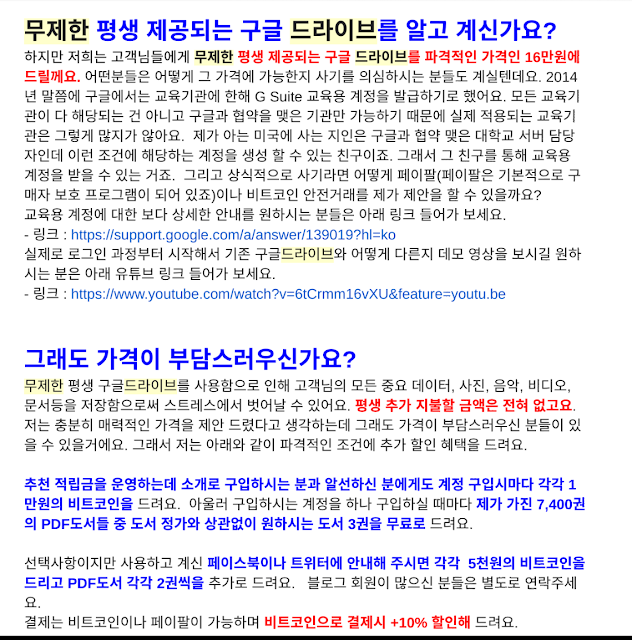 무제한 평생 제공되는 구글 드라이브를 알고 계신가요?

하지만 저희는 고객님들에게 무제한 평생 제공되는 구글 드라이브를 파격적인 가격인 16만원에 드릴께요. 어떤분들은 어떻게 그 가격에 가능한지 사기를 의심하시는 분들도 계실텐데요. 2014년 말쯤에 구글에서는 교육기관에 한해 G Suite 교육용 계정을 발급하기로 했어요. 모든 교육기관이 다 해당되는 건 아니고 구글과 협약을 맺은 기관만 가능하기 때문에 실제 적용되는 교육기관은 그렇게 많지가 않아요. 제가 아는 미국에 사는 지인은 구글과 협약 맺은 대학교 서버 담당자인데 이런 조건에 해당하는 계정을 생성 할 수 있는 친구이죠. 그래서 그 친구를 통해 교육용 계정을 받을 수 있는 거죠. 그리고 상식적으로 사기라면 어떻게 페이팔(페이팔은 기본적으로 구매자 보호 프로그램이 되어 있죠)이나 비트코인 안전거래를 제가 제안을 할 수 있을까요?
교육용 계정에 대한 보다 상세한 안내를 원하시는 분들은 아래 링크 들어가 보세요.
- 링크 : https://support.google.com/a/answer/139019?hl=ko
실제로 로그인 과정부터 시작해서 기존 구글드라이브와 어떻게 다른지 데모 영상을 보시길 원하시는 분은 아래 유튜브 링크 들어가 보세요.
- 링크 : https://www.youtube.com/watch?v=6tCrmm16vXU&feature=youtu.be

그래도 가격이 부담스러우신가요?

무제한 평생 구글드라이브를 사용함으로 인해 고객님의 모든 중요 데이터, 사진, 음악, 비디오, 문서등을 저장함으로써 스트레스에서 벗어날 수 있어요. 평생 추가 지불할 금액은 전혀 없고요. 저는 충분히 매력적인 가격을 제안 드렸다고 생각하는데 그래도 가격이 부담스러우신 분들이 있을 수 있을거에요. 그래서 저는 아래와 같이 파격적인 조건에 추가 할인 혜택을 드려요.

추천 적립금을 운영하는데 소개로 구입하시는 분과 알선하신 분에게도 계정 구입시마다 각각 1만원의 비트코인을 드려요. 아울러 구입하시는 계정을 하나 구입하실 때마다 제가 가진 7,400권의 PDF도서들 중 도서 정가와 상관없이 원하시는 도서 3권을 무료로 드려요.

선택사항이지만 사용하고 계신 페이스북이나 트위터에 안내해 주시면 각각 5천원의 비트코인을 드리고 PDF도서 각각 2권씩을 추가로 드려요. 블로그 회원이 많으신 분들은 별도로 연락주세요.
결제는 비트코인이나 페이팔이 가능하며 비트코인으로 결제시 +10% 할인해 드려요.